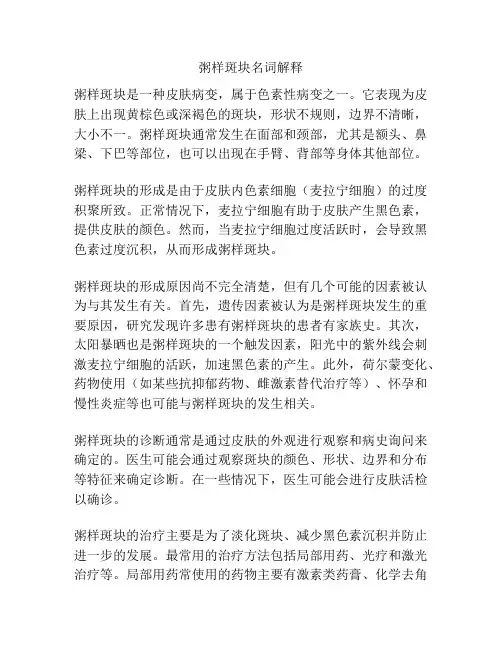 粥样斑块名词解释

粥样斑块是一种皮肤病变，属于色素性病变之一。它表现为皮肤上出现黄棕色或深褐色的斑块，形状不规则，边界不清晰，大小不一。粥样斑块通常发生在面部和颈部，尤其是额头、鼻梁、下巴等部位，也可以出现在手臂、背部等身体其他部位。

粥样斑块的形成是由于皮肤内色素细胞（麦拉宁细胞）的过度积聚所致。正常情况下，麦拉宁细胞有助于皮肤产生黑色素，提供皮肤的颜色。然而，当麦拉宁细胞过度活跃时，会导致黑色素过度沉积，从而形成粥样斑块。

粥样斑块的形成原因尚不完全清楚，但有几个可能的因素被认为与其发生有关。首先，遗传因素被认为是粥样斑块发生的重要原因，研究发现许多患有粥样斑块的患者有家族史。其次，太阳暴晒也是粥样斑块的一个触发因素，阳光中的紫外线会刺激麦拉宁细胞的活跃，加速黑色素的产生。此外，荷尔蒙变化、药物使用（如某些抗抑郁药物、雌激素替代治疗等）、怀孕和慢性炎症等也可能与粥样斑块的发生相关。

粥样斑块的诊断通常是通过皮肤的外观进行观察和病史询问来确定的。医生可能会通过观察斑块的颜色、形状、边界和分布等特征来确定诊断。在一些情况下，医生可能会进行皮肤活检以确诊。

粥样斑块的治疗主要是为了淡化斑块、减少黑色素沉积并防止进一步的发展。最常用的治疗方法包括局部用药、光疗和激光治疗等。局部用药常使用的药物主要有激素类药膏、化学去角